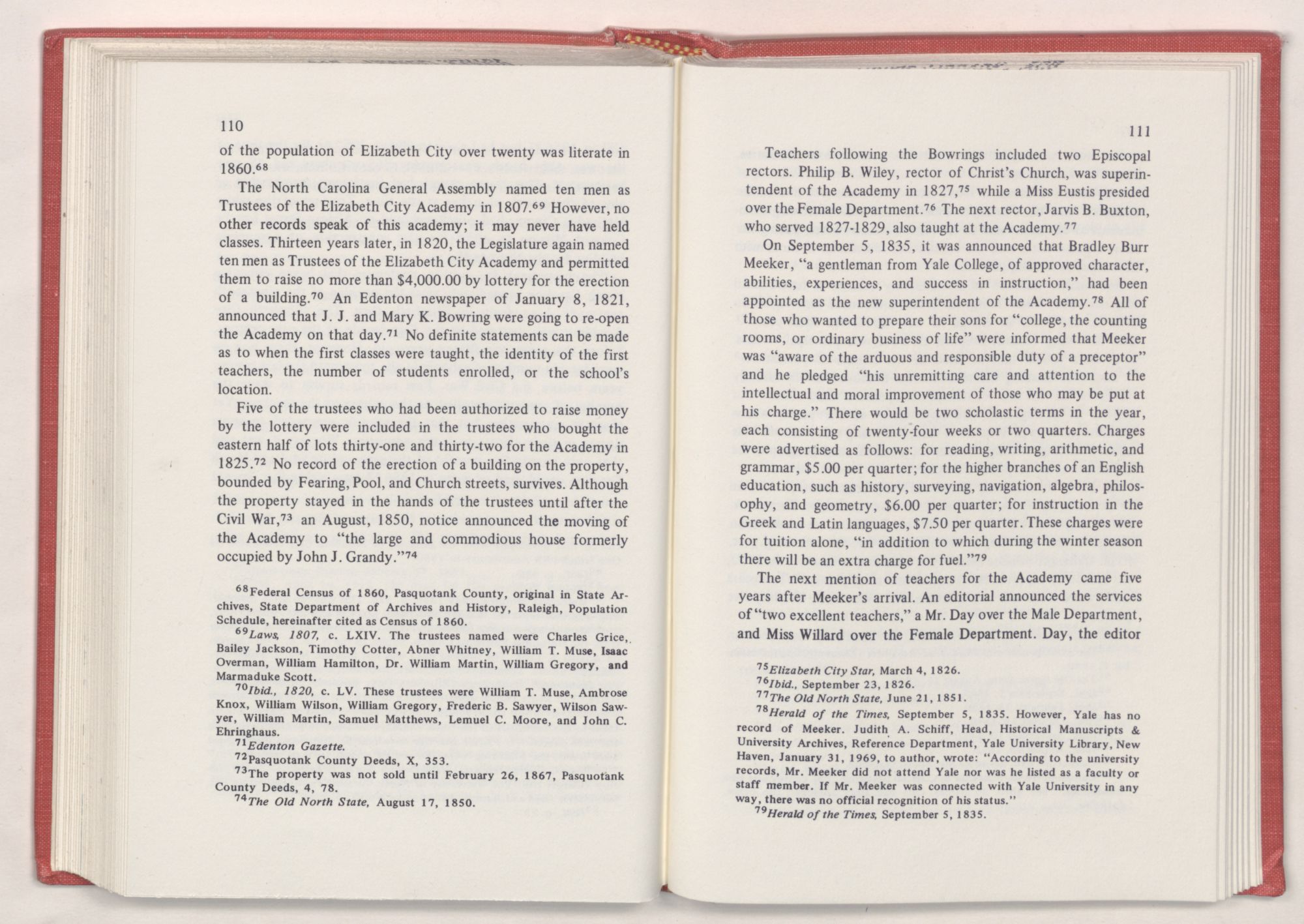 110

of the population of Elizabeth City over twenty was literate in 1860.$^{68}$

The North Carolina General Assembly named ten men as Trustees of the Elizabeth City Academy in 1807.$^{69}$ However, no other records speak of this academy; it may never have held classes. Thirteen years later, in 1820, the Legislature again named ten men as Trustees of the Elizabeth City Academy and permitted them to raise no more than \$4,000.00 by lottery for the erection of a building.$^{70}$ An Edenton newspaper of January 8, 1821, announced that J. J. and Mary K. Bowring were going to re-open the Academy on that day.$^{71}$ No definite statements can be made as to when the first classes were taught, the identity of the first teachers, the number of students enrolled, or the school's location.

Five of the trustees who had been authorized to raise money by the lottery were included in the trustees who bought the eastern half of lots thirty-one and thirty-two for the Academy in 1825.$^{72}$ No record of the erection of a building on the property, bounded by Fearing, Pool, and Church streets, survives. Although the property stayed in the hands of the trustees until after the Civil War,$^{73}$ an August, 1850, notice announced the moving of the Academy to "the large and commodious house formerly occupied by John J. Grandy."$^{74}$

$^{68}$Federal Census of 1860, Pasquotank County, original in State Archives, State Department of Archives and History, Raleigh, Population Schedule, hereinafter cited as Census of 1860.

$^{69}$Laws, 1807, c. LXIV. The trustees named were Charles Grice, Bailey Jackson, Timothy Cotter, Abner Whitney, William T. Muse, Isaac Overman, William Hamilton, Dr. William Martin, William Gregory, and Marmaduke Scott.

$^{70}$Ibid., 1820, c. LV. These trustees were William T. Muse, Ambrose Knox, William Wilson, William Gregory, Frederic B. Sawyer, Wilson Sawyer, William Martin, Samuel Matthews, Lemuel C. Moore, and John C. Ehringhaus.

$^{71}$Edenton Gazette.

$^{72}$Pasquotank County Deeds, X, 353.

$^{73}$The property was not sold until February 26, 1867, Pasquotank County Deeds, 4, 78.

$^{74}$The Old North State, August 17, 1850.

111

Teachers following the Bowrings included two Episcopal rectors. Philip B. Wiley, rector of Christ's Church, was superintendent of the Academy in 1827,$^{75}$ while a Miss Eustis presided over the Female Department.$^{76}$ The next rector, Jarvis B. Buxton, who served 1827-1829, also taught at the Academy.$^{77}$

On September 5, 1835, it was announced that Bradley Burr Meeker, "a gentleman from Yale College, of approved character, abilities, experiences, and success in instruction," had been appointed as the new superintendent of the Academy.$^{78}$ All of those who wanted to prepare their sons for "college, the counting rooms, or ordinary business of life" were informed that Meeker was "aware of the arduous and responsible duty of a preceptor" and he pledged "his unremitting care and attention to the intellectual and moral improvement of those who may be put at his charge." There would be two scholastic terms in the year, each consisting of twenty-four weeks or two quarters. Charges were advertised as follows: for reading, writing, arithmetic, and grammar, \$5.00 per quarter; for the higher branches of an English education, such as history, surveying, navigation, algebra, philosophy, and geometry, \$6.00 per quarter; for instruction in the Greek and Latin languages, \$7.50 per quarter. These charges were for tuition alone, "in addition to which during the winter season there will be an extra charge for fuel."$^{79}$

The next mention of teachers for the Academy came five years after Meeker's arrival. An editorial announced the services of "two excellent teachers," a Mr. Day over the Male Department, and Miss Willard over the Female Department. Day, the editor

$^{75}$Elizabeth City Star, March 4, 1826.

$^{76}$Ibid., September 23, 1826.

$^{77}$The Old North State, June 21, 1851.

$^{78}$Herald of the Times, September 5, 1835. However, Yale has no record of Meeker. Judith A. Schiff, Head, Historical Manuscripts & University Archives, Reference Department, Yale University Library, New Haven, January 31, 1969, to author, wrote: "According to the university records, Mr. Meeker did not attend Yale nor was he listed as a faculty or staff member. If Mr. Meeker was connected with Yale University in any way, there was no official recognition of his status."

$^{79}$Herald of the Times, September 5, 1835.